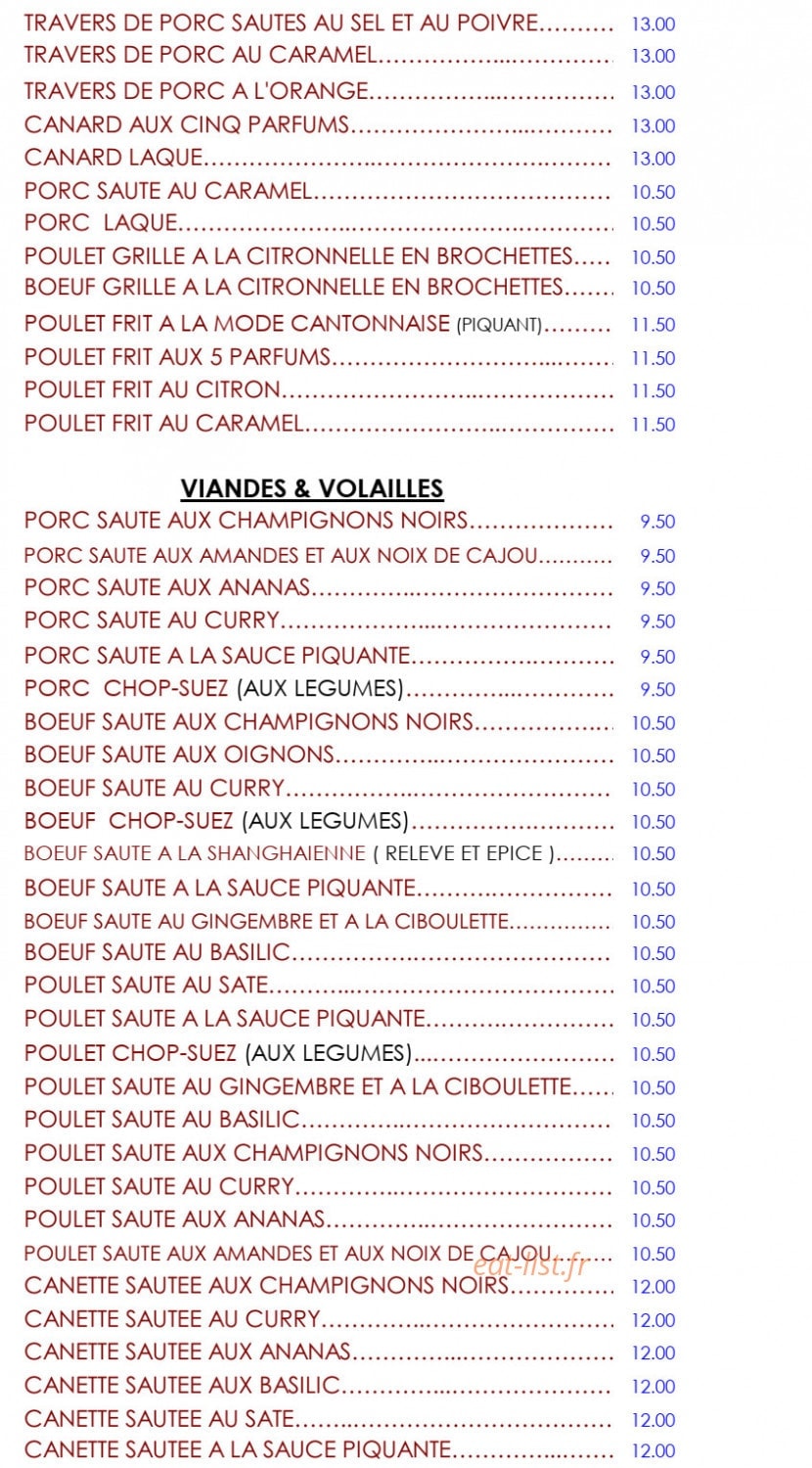 TRAVERS DE PORC SAUTES AU SEL ET AU POIVRE 13.00
TRAVERS DE PORC AU CARAMEL 13.00
TRAVERS DE PORC A L'ORANGE 13.00
CANARD AUX CINQ PARFUMS 13.00
CANARD LAQUE 13.00
PORC SAUTE AU CARAMEL 10.50
PORC LAQUE 10.50
POULET GRILLE A LA CITRONNELLE EN BROCHETTES 10.50
BOEUF GRILLE A LA CITRONNELLE EN BROCHETTES 10.50
POULET FRIT A LA MODE CANTONNAISE (PIQUANT) 11.50
POULET FRIT AUX 5 PARFUMS 11.50
POULET FRIT AU CITRON 11.50
POULET FRIT AU CARAMEL 11.50

VIANDES & VOLAILLES
PORC SAUTE AUX CHAMPIGNONS NOIRS 9.50
PORC SAUTE AUX AMANDES ET AUX NOIX DE CAJOU 9.50
PORC SAUTE AUX ANANAS 9.50
PORC SAUTE AU CURRY 9.50
PORC SAUTE A LA SAUCE PIQUANTE 9.50
PORC CHOP-SUEZ (AUX LEGUMES) 9.50
BOEUF SAUTE AUX CHAMPIGNONS NOIRS 10.50
BOEUF SAUTE AUX OIGNONS 10.50
BOEUF SAUTE AU CURRY 10.50
BOEUF CHOP-SUEZ (AUX LEGUMES) 10.50
BOEUF SAUTE A LA SHANGHAIENNE ( RELEVE ET EPICE ) 10.50
BOEUF SAUTE A LA SAUCE PIQUANTE 10.50
BOEUF SAUTE AU GINGEMBRE ET A LA CIBOULETTE 10.50
BOEUF SAUTE AU BASILIC 10.50
POULET SAUTE AU SATE 10.50
POULET SAUTE A LA SAUCE PIQUANTE 10.50
POULET CHOP-SUEZ (AUX LEGUMES) 10.50
POULET SAUTE AU GINGEMBRE ET A LA CIBOULETTE 10.50
POULET SAUTE AU BASILIC 10.50
POULET SAUTE AUX CHAMPIGNONS NOIRS 10.50
POULET SAUTE AU CURRY 10.50
POULET SAUTE AUX ANANAS 10.50
POULET SAUTE AUX AMANDES ET AUX NOIX DE CAJOU 10.50
CANETTE SAUTEE AUX CHAMPIGNONS NOIRS 12.00
CANETTE SAUTEE AU CURRY 12.00
CANETTE SAUTEE AUX ANANAS 12.00
CANETTE SAUTEE AUX BASILIC 12.00
CANETTE SAUTEE AU SATE 12.00
CANETTE SAUTEE A LA SAUCE PIQUANTE 12.00

eat-list.fr